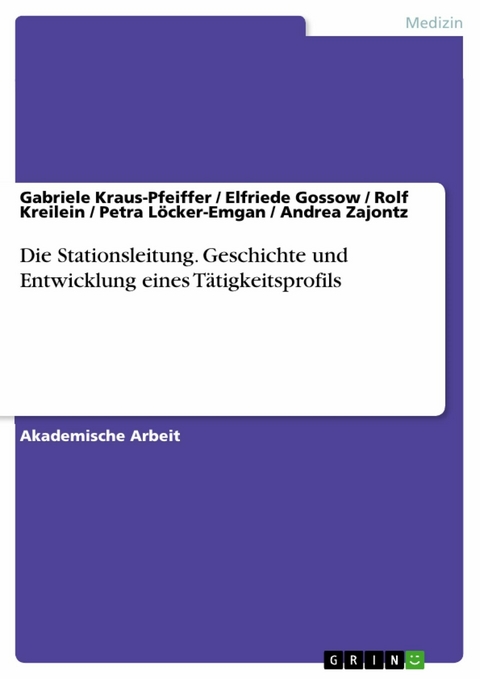 Medizin

Gabriele Kraus-Pfeiffer / Elfriede Gossow / Rolf Kreilein / Petra Löcker-Emgan / Andrea Zajontz

Die Stationsleitung. Geschichte und Entwicklung eines Tätigkeitsprofils

Akademische Arbeit

GRIN